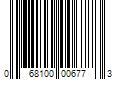 0 68100 00677 3